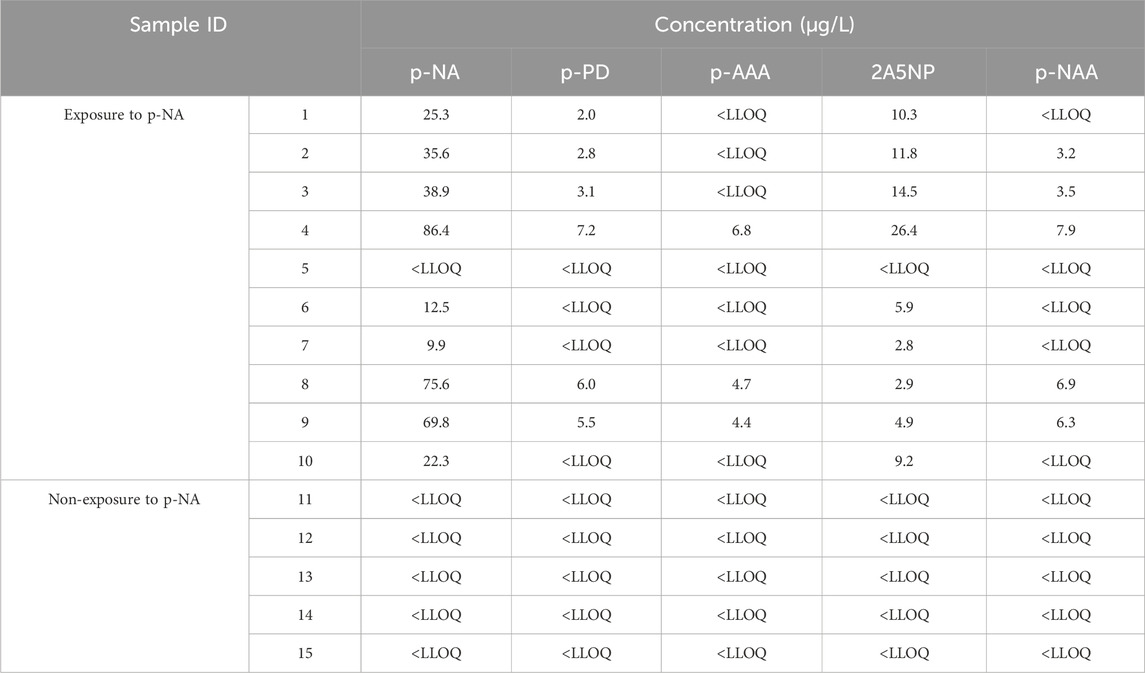 | Sample ID | | Concentration (μg/L) | | | | |
|---|---|---|---|---|---|---|
| | | p-NA | p-PD | p-AAA | 2A5NP | p-NAA |
| Exposure to p-NA | 1 | 25.3 | 2.0 | <LLOQ | 10.3 | <LLOQ |
| | 2 | 35.6 | 2.8 | <LLOQ | 11.8 | 3.2 |
| | 3 | 38.9 | 3.1 | <LLOQ | 14.5 | 3.5 |
| | 4 | 86.4 | 7.2 | 6.8 | 26.4 | 7.9 |
| | 5 | <LLOQ | <LLOQ | <LLOQ | <LLOQ | <LLOQ |
| | 6 | 12.5 | <LLOQ | <LLOQ | 5.9 | <LLOQ |
| | 7 | 9.9 | <LLOQ | <LLOQ | 2.8 | <LLOQ |
| | 8 | 75.6 | 6.0 | 4.7 | 2.9 | 6.9 |
| | 9 | 69.8 | 5.5 | 4.4 | 4.9 | 6.3 |
| | 10 | 22.3 | <LLOQ | <LLOQ | 9.2 | <LLOQ |
| Non-exposure to p-NA | 11 | <LLOQ | <LLOQ | <LLOQ | <LLOQ | <LLOQ |
| | 12 | <LLOQ | <LLOQ | <LLOQ | <LLOQ | <LLOQ |
| | 13 | <LLOQ | <LLOQ | <LLOQ | <LLOQ | <LLOQ |
| | 14 | <LLOQ | <LLOQ | <LLOQ | <LLOQ | <LLOQ |
| | 15 | <LLOQ | <LLOQ | <LLOQ | <LLOQ | <LLOQ |